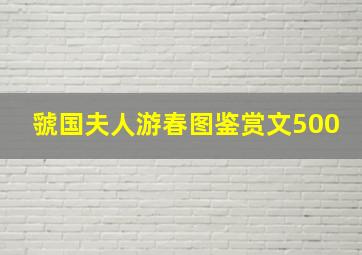 虢国夫人游春图鉴赏文500